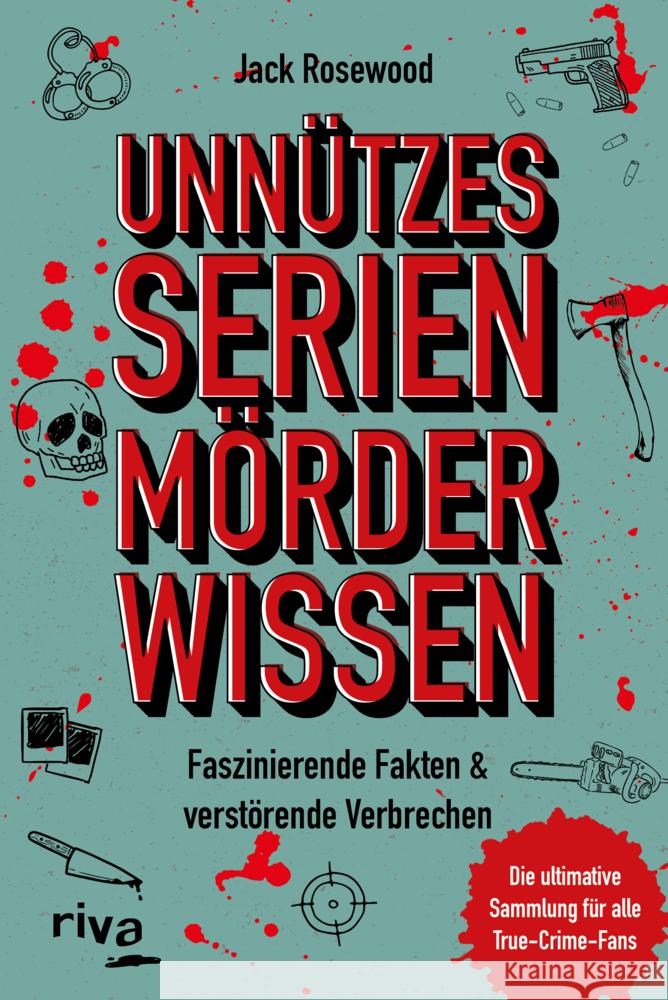 Jack Rosewood

UNNÜTZES SERIEN MÖRDER WISSEN

Faszinierende Fakten & verstörende Verbrechen

Die ultimative Sammlung für alle True-Crime-Fans

riva